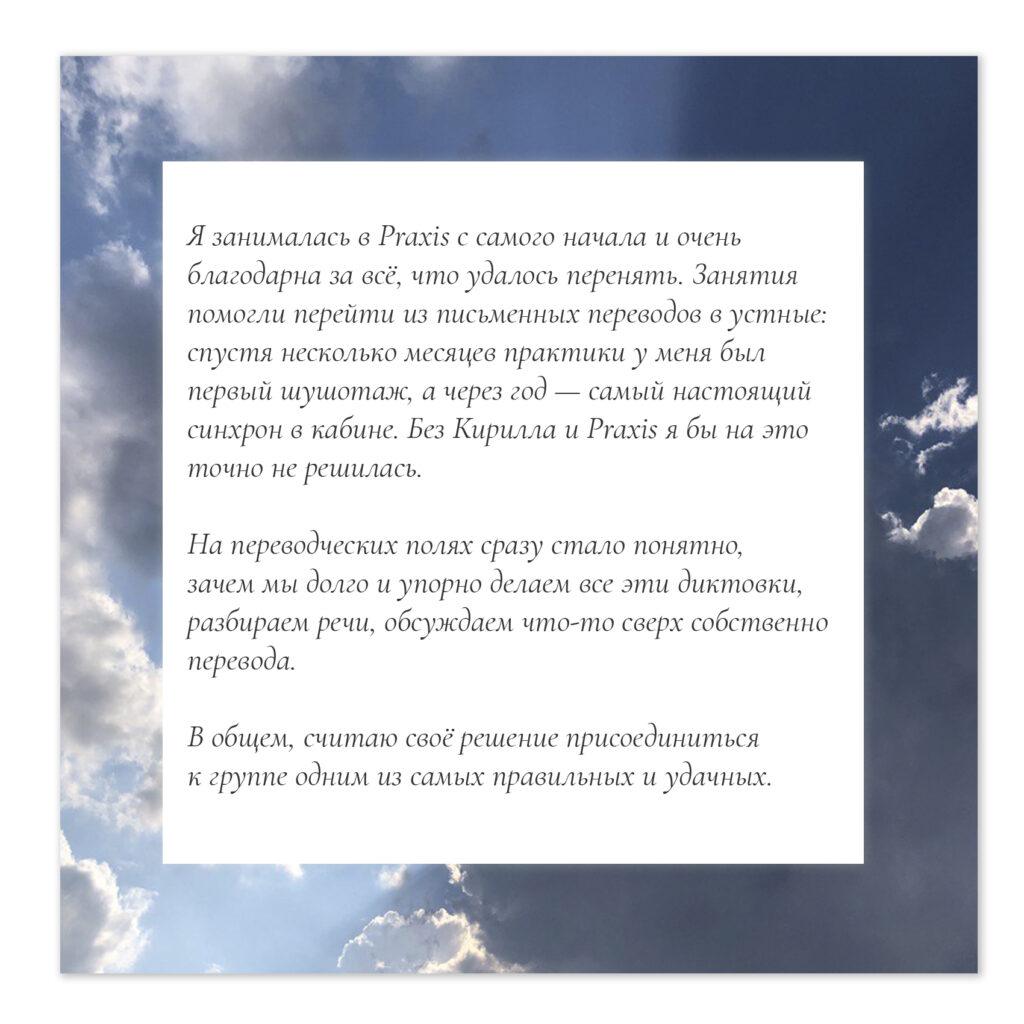 Я занималась в Praxis с самого начала и очень благодарна за всё, что удалось перенять. Занятия помогли перейти из письменных переводов в устные: спустя несколько месяцев практики у меня был первый шушотаж, а через год — самый настоящий синхрон в кабине. Без Кирилла и Praxis я бы на это точно не решилась.

На переводческих полях сразу стало понятно, зачем мы долго и упорно делаем все эти диктовки, разбираем речи, обсуждаем что-то сверх собственно перевода.

В общем, считаю своё решение присоединиться к группе одним из самых правильных и удачных.